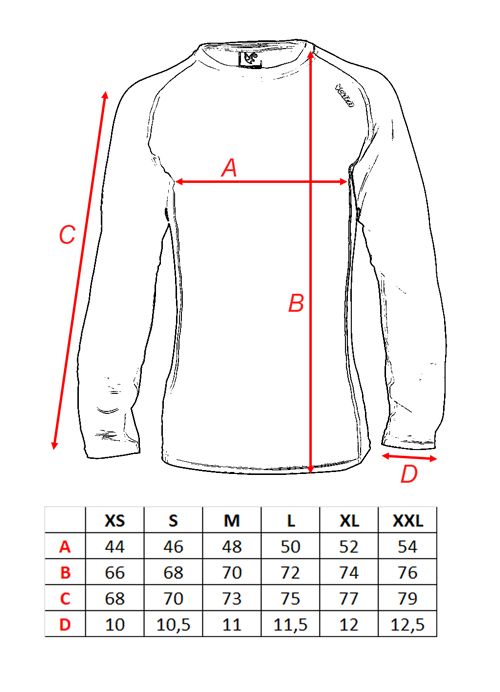 A

C

B

D

|   | XS | S | M | L | XL | XXL |
|---|---|---|---|---|---|---|
| A | 44 | 46 | 48 | 50 | 52 | 54 |
| B | 66 | 68 | 70 | 72 | 74 | 76 |
| C | 68 | 70 | 73 | 75 | 77 | 79 |
| D | 10 | 10,5 | 11 | 11,5 | 12 | 12,5 |